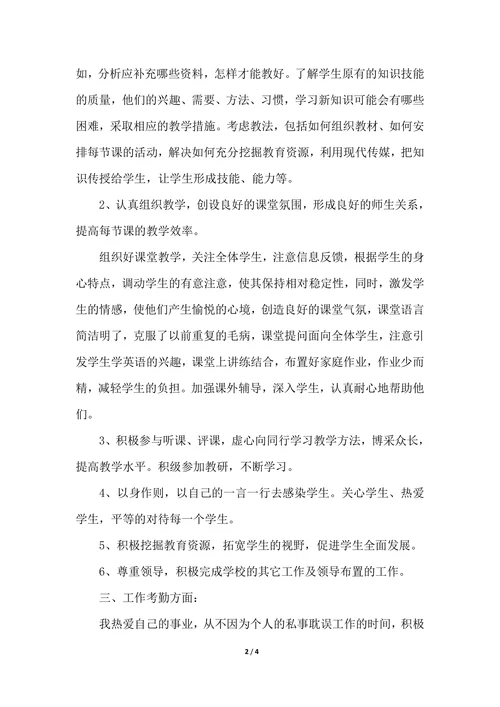 如，分析应补充哪些资料，怎样才能教好。了解学生原有的知识技能的质量，他们的兴趣、需要、方法、习惯，学习新知识可能会有哪些困难，采取相应的教学措施。考虑教法，包括如何组织教材、如何安排每节课的活动，解决如何充分挖掘教育资源，利用现代传媒，把知识传授给学生，让学生形成技能、能力等。

2、认真组织教学，创设良好的课堂氛围，形成良好的师生关系，提高每节课的教学效率。

组织好课堂教学，关注全体学生，注意信息反馈，根据学生的身心特点，调动学生的有意注意，使其保持相对稳定性，同时，激发学生的情感，使他们产生愉悦的心境，创造良好的课堂气氛，课堂语言简洁明了，克服了以前重复的毛病，课堂提问面向全体学生，注意引发学生学英语的兴趣，课堂上讲练结合，布置好家庭作业，作业少而精，减轻学生的负担。加强课外辅导，深入学生，认真耐心地帮助他们。

3、积极参与听课、评课，虚心向同行学习教学方法，博采众长，提高教学水平。积级参加教研，不断学习。

4、以身作则，以自己的一言一行去感染学生。关心学生、热爱学生，平等的对待每一个学生。

5、积极挖掘教育资源，拓宽学生的视野，促进学生全面发展。

6、尊重领导，积极完成学校的其它工作及领导布置的工作。

三、工作考勤方面：

我热爱自己的事业，从不因为个人的私事耽误工作的时间，积极

2 / 4